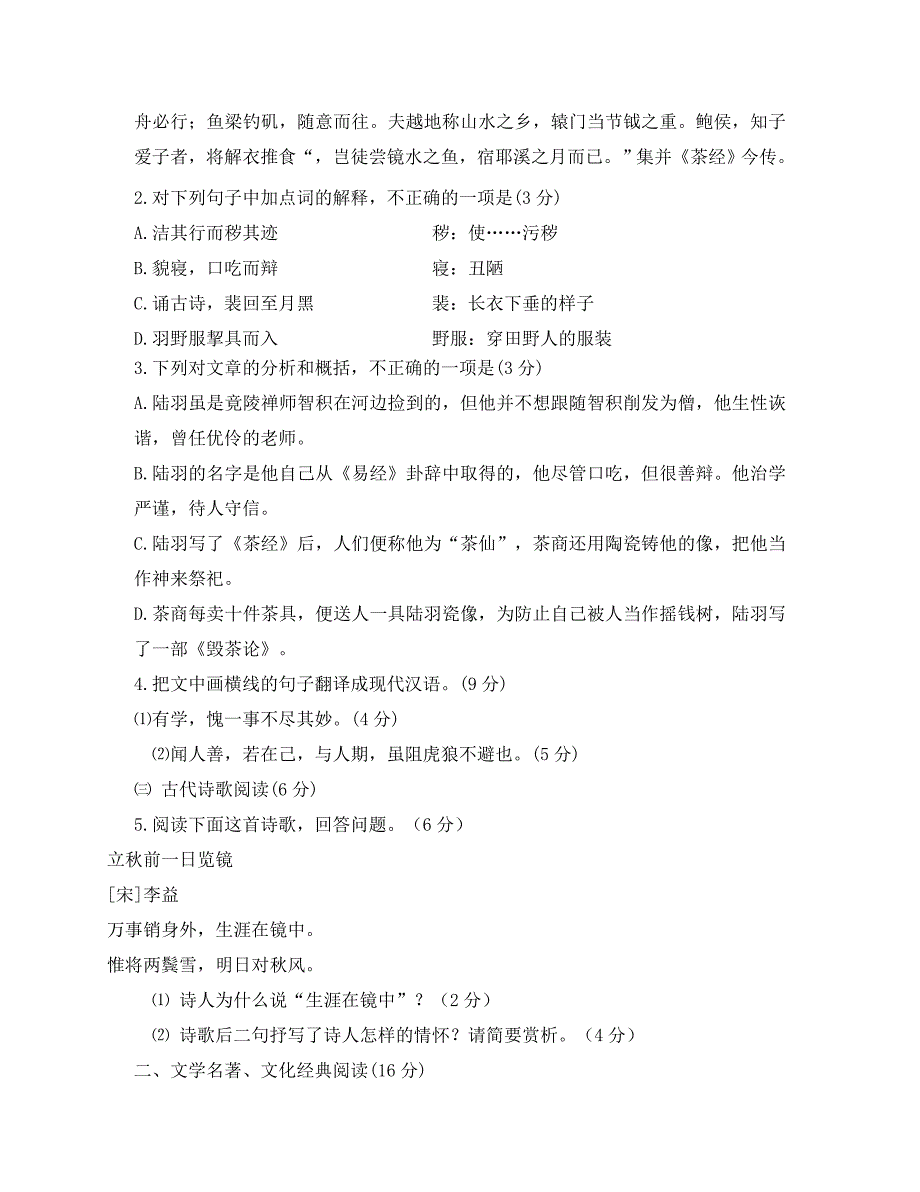 舟必行；鱼梁钓矶，随意而往。夫越地称山水之乡，辕门当节钺之重。鲍侯，知子爱子者，将解衣推食“，岂徒尝镜水之鱼，宿耶溪之月而已。”集并《茶经》今传。

2.对下列句子中加点词的解释，不正确的一项是(3 分)

A.洁其行而秽其迹　　秽：使……污秽

B.貌寝，口吃而辩　　寝：丑陋

C.诵古诗，裴回至月黑　　裴：长衣下垂的样子

D.羽野服挈具而入　　野服：穿田野人的服装

3.下列对文章的分析和概括，不正确的一项是(3 分)

A.陆羽虽是竟陵禅师智积在河边捡到的，但他并不想跟随智积削发为僧，他生性诙谐，曾任优伶的老师。

B.陆羽的名字是他自己从《易经》卦辞中取得的，他尽管口吃，但很善辩。他治学严谨，待人守信。

C.陆羽写了《茶经》后，人们便称他为“茶仙”，茶商还用陶瓷铸他的像，把他当作神来祭祀。

D.茶商每卖十件茶具，便送人一具陆羽瓷像，为防止自己被人当作摇钱树，陆羽写了一部《毁茶论》。

4.把文中画横线的句子翻译成现代汉语。(9 分)

⑴有学，愧一事不尽其妙。(4 分)

⑵闻人善，若在己，与人期，虽阻虎狼不避也。(5 分)

㈢ 古代诗歌阅读(6 分)

5.阅读下面这首诗歌，回答问题。（6 分）

立秋前一日览镜

[宋]李益

万事销身外，生涯在镜中。

惟将两鬓雪，明日对秋风。

⑴ 诗人为什么说“生涯在镜中”？（2 分）

⑵ 诗歌后二句抒写了诗人怎样的情怀？请简要赏析。（4 分）

二、文学名著、文化经典阅读(16 分)